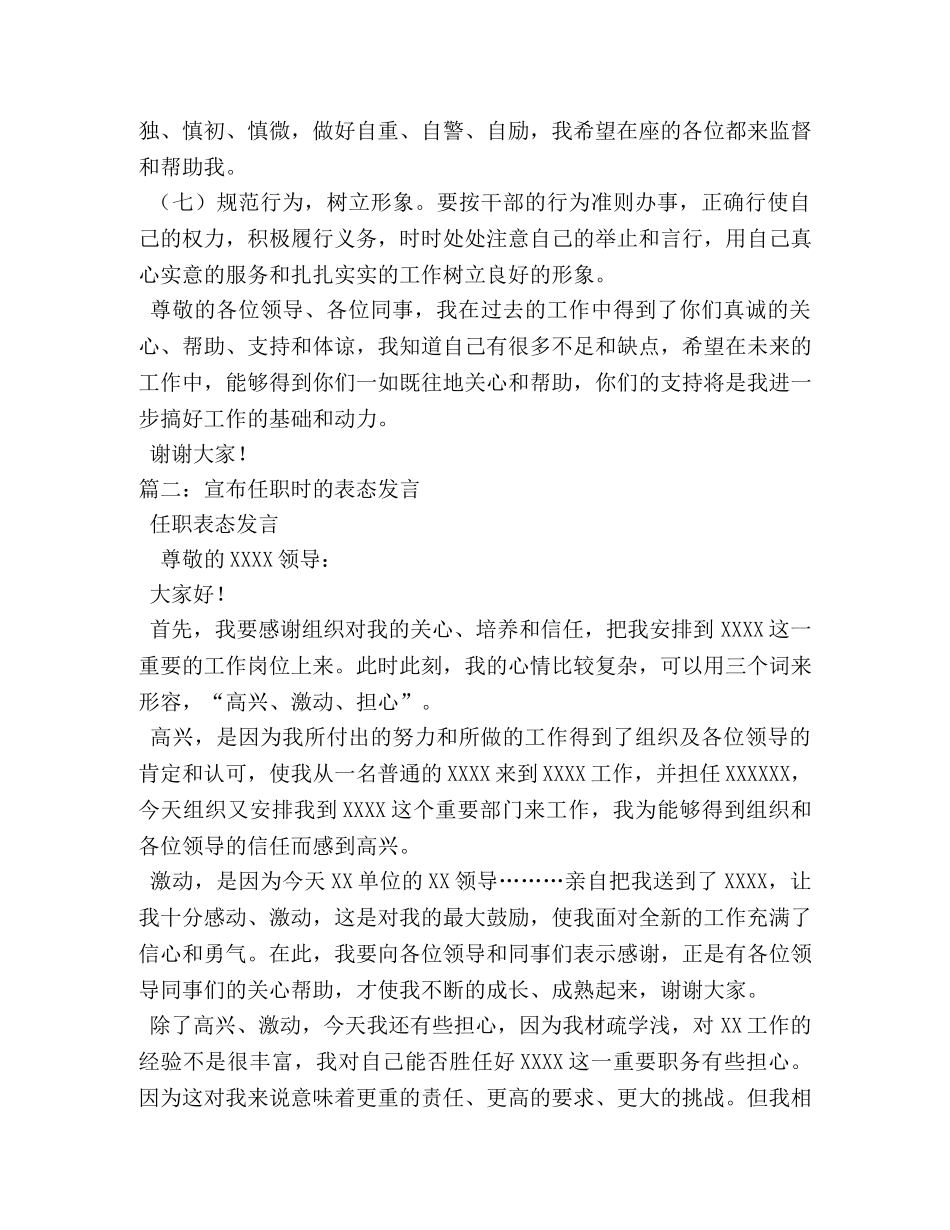 独、慎初、慎微，做好自重、自警、自励，我希望在座的各位都来监督和帮助我。

（七）规范行为，树立形象。要按干部的行为准则办事，正确行使自己的权力，积极履行义务，时时处处注意自己的举止和言行，用自己真心实意的服务和扎扎实实的工作树立良好的形象。

尊敬的各位领导、各位同事，我在过去的工作中得到了你们真诚的关心、帮助、支持和体谅，我知道自己有很多不足和缺点，希望在未来的工作中，能够得到你们一如既往地关心和帮助，你们的支持将是我进一步搞好工作的基础和动力。

谢谢大家！

篇二：宣布任职时的表态发言

任职表态发言

尊敬的 XXXX 领导：

大家好！

首先，我要感谢组织对我的关心、培养和信任，把我安排到 XXXX 这一重要的工作岗位上来。此时此刻，我的心情比较复杂，可以用三个词来形容，“高兴、激动、担心”。

高兴，是因为我所付出的努力和所做的工作得到了组织及各位领导的肯定和认可，使我从一名普通的 XXXX 来到 XXXX 工作，并担任 XXXXXX，今天组织又安排我到 XXXX 这个重要部门来工作，我为能够得到组织和各位领导的信任而感到高兴。

激动，是因为今天 XX 单位的 XX 领导………亲自把我送到了 XXXX，让我十分感动、激动，这是对我的最大鼓励，使我面对全新的工作充满了信心和勇气。在此，我要向各位领导和同事们表示感谢，正是有各位领导同事们的关心帮助，才使我不断的成长、成熟起来，谢谢大家。

除了高兴、激动，今天我还有些担心，因为我材疏学浅，对 XX 工作的经验不是很丰富，我对自己能否胜任好 XXXX 这一重要职务有些担心。因为这对我来说意味着更重的责任、更高的要求、更大的挑战。但我相